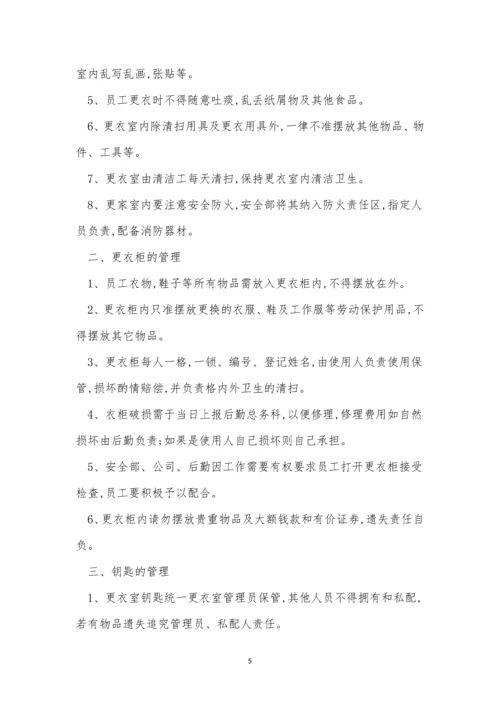 室内乱写乱画,张贴等。

5、员工更衣时不得随意吐痰,乱丢纸屑物及其他食品。

6、更衣室内除清扫用具及更衣用具外,一律不准摆放其他物品、物件、工具等。

7、更衣室由清洁工每天清扫,保持更衣室内清洁卫生。

8、更家室内要注意安全防火,安全部将其纳入防火责任区,指定人员负责,配备消防器材。

二、更衣柜的管理

1、员工衣物,鞋子等所有物品需放入更衣柜内,不得摆放在外。

2、更衣柜内只准摆放更换的衣服、鞋及工作服等劳动保护用品,不得摆放其它物品。

3、更衣柜每人一格,一锁、编号、登记姓名,由使用人负责使用保管,损坏酌情赔偿,并负责格内外卫生的清扫。

4、衣柜破损需于当日上报后勤总务科,以便修理,修理费用如自然损坏由后勤负责;如果是使用人自己损坏则自己承担。

5、安全部、公司、后勤因工作需要有权要求员工打开更衣柜接受检查,员工要积极予以配合。

6、更衣柜内请勿摆放贵重物品及大额钱款和有价证券,遗失责任自负。

三、钥匙的管理

1、更衣室钥匙统一更衣室管理员保管,其他人员不得拥有和私配,若有物品遗失追究管理员、私配人责任。

5